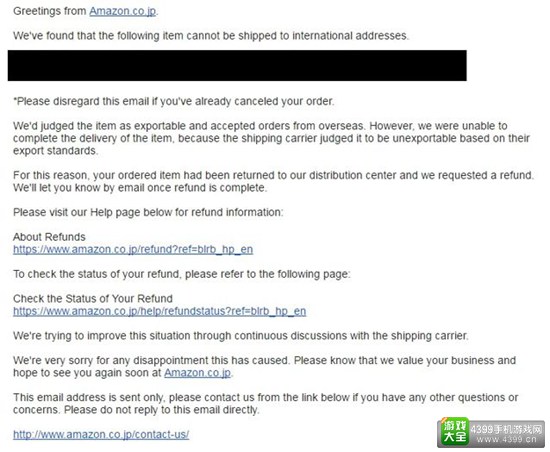 Greetings from Amazon.co.jp.

We've found that the following item cannot be shipped to international addresses.

*Please disregard this email if you've already canceled your order.

We'd judged the item as exportable and accepted orders from overseas. However, we were unable to complete the delivery of the item, because the shipping carrier judged it to be unexportable based on their export standards.

For this reason, your ordered item had been returned to our distribution center and we requested a refund. We'll let you know by email once refund is complete.

Please visit our Help page below for refund information:

About Refunds
https://www.amazon.co.jp/refund?ref=blrb_hp_en

To check the status of your refund, please refer to the following page:

Check the Status of Your Refund
https://www.amazon.co.jp/help/refundstatus?ref=blrb_hp_en

We're trying to improve this situation through continuous discussions with the shipping carrier.

We're very sorry for any disappointment this has caused. Please know that we value your business and hope to see you again soon at Amazon.co.jp.

This email address is sent only, please contact us from the link below if you have any other questions or concerns. Please do not reply to this email directly.

http://www.amazon.co.jp/contact-us/

游戏大全 4399手机游戏网 www.4399.cn